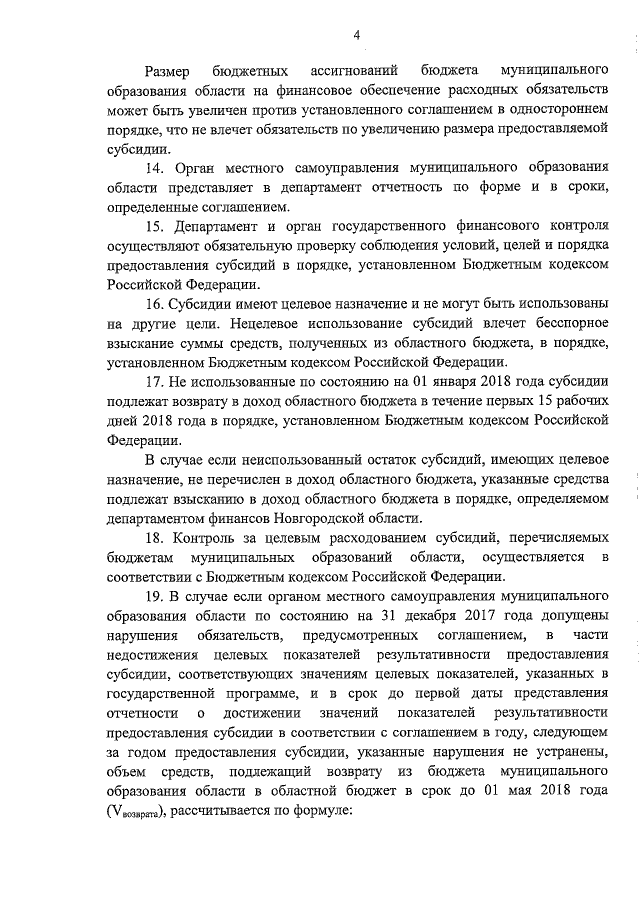 4

Размер бюджетных ассигнований бюджета муниципального образования области на финансовое обеспечение расходных обязательств может быть увеличен против установленного соглашением в одностороннем порядке, что не влечет обязательств по увеличению размера предоставляемой субсидии.

14. Орган местного самоуправления муниципального образования области представляет в департамент отчетность по форме и в сроки, определенные соглашением.

15. Департамент и орган государственного финансового контроля осуществляют обязательную проверку соблюдения условий, целей и порядка предоставления субсидий в порядке, установленном Бюджетным кодексом Российской Федерации.

16. Субсидии имеют целевое назначение и не могут быть использованы на другие цели. Нецелевое использование субсидий влечет бесспорное взыскание суммы средств, полученных из областного бюджета, в порядке, установленном Бюджетным кодексом Российской Федерации.

17. Не использованные по состоянию на 01 января 2018 года субсидии подлежат возврату в доход областного бюджета в течение первых 15 рабочих дней 2018 года в порядке, установленном Бюджетным кодексом Российской Федерации.

В случае если неиспользованный остаток субсидий, имеющих целевое назначение, не перечислен в доход областного бюджета, указанные средства подлежат взысканию в доход областного бюджета в порядке, определяемом департаментом финансов Новгородской области.

18. Контроль за целевым расходованием субсидий, перечисляемых бюджетам муниципальных образований области, осуществляется в соответствии с Бюджетным кодексом Российской Федерации.

19. В случае если органом местного самоуправления муниципального образования области по состоянию на 31 декабря 2017 года допущены нарушения обязательств, предусмотренных соглашением, в части недостижения целевых показателей результативности предоставления субсидии, соответствующих значениям целевых показателей, указанных в государственной программе, и в срок до первой даты представления отчетности о достижении значений показателей результативности предоставления субсидии в соответствии с соглашением в году, следующем за годом предоставления субсидии, указанные нарушения не устранены, объем средств, подлежащий возврату из бюджета муниципального образования области в областной бюджет в срок до 01 мая 2018 года ($V_{возврата}$), рассчитывается по формуле: